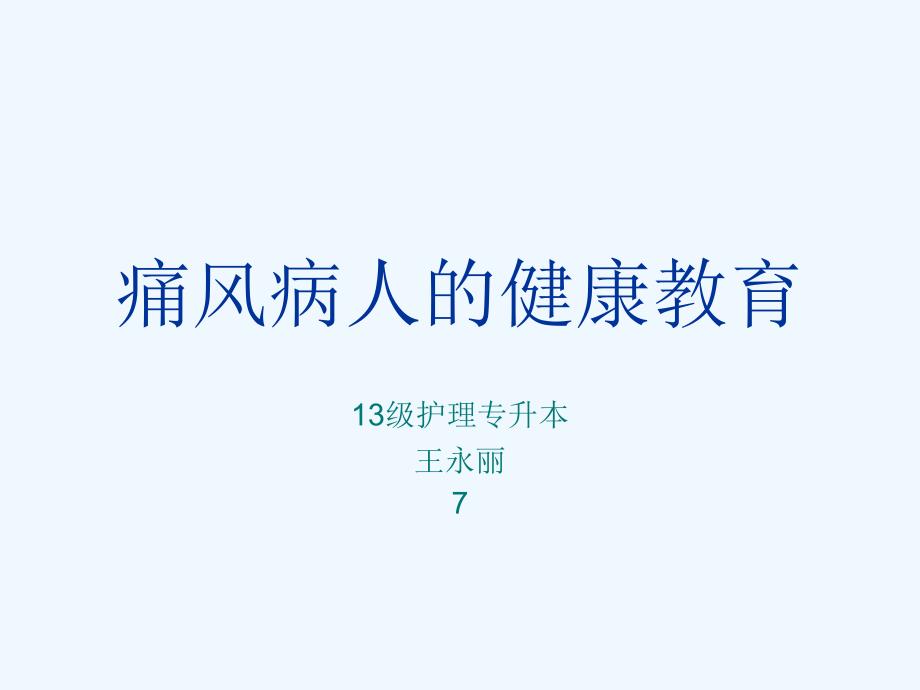 痛风病人的健康教育

13级护理专升本
王永丽
7